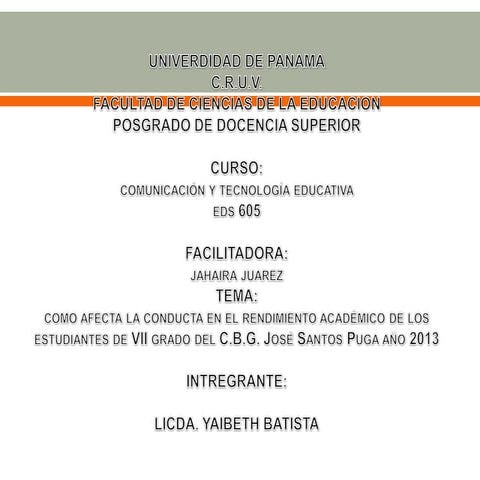 UNIVERDIDAD DE PANAMA
C.R.U.V.
FACULTAD DE CIENCIAS DE LA EDUCACION
POSGRADO DE DOCENCIA SUPERIOR

CURSO:
COMUNICACIÓN Y TECNOLOGÍA EDUCATIVA
EDS 605

FACILITADORA:
JAHAIRA JUAREZ
TEMA:
COMO AFECTA LA CONDUCTA EN EL RENDIMIENTO ACADÉMICO DE LOS ESTUDIANTES DE VII GRADO DEL C.B.G. JOSÉ SANTOS PUGA AÑO 2013

INTREGRANTE:

LICDA. YAIBETH BATISTA